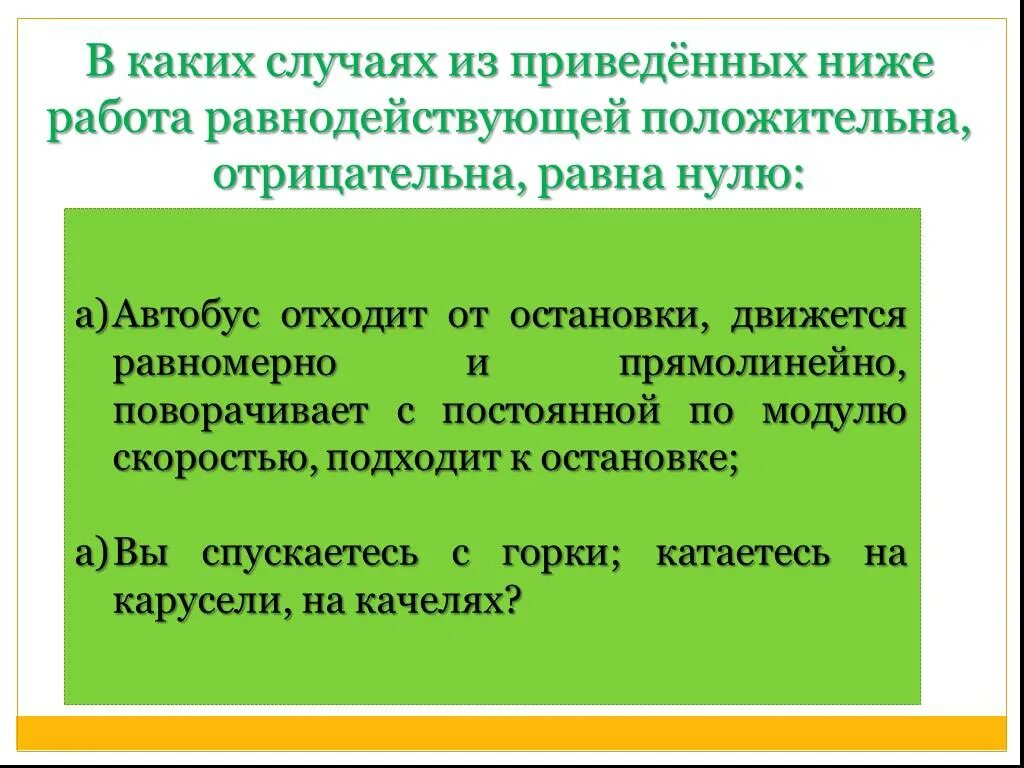 В каких случаях из приведённых ниже работа равнодействующей положительна, отрицательна, равна нулю:

а) Автобус отходит от остановки, движется равномерно и прямолинейно, поворачивает с постоянной по модулю скоростью, подходит к остановке;

а) Вы спускаетесь с горки; катаетесь на карусели, на качелях?